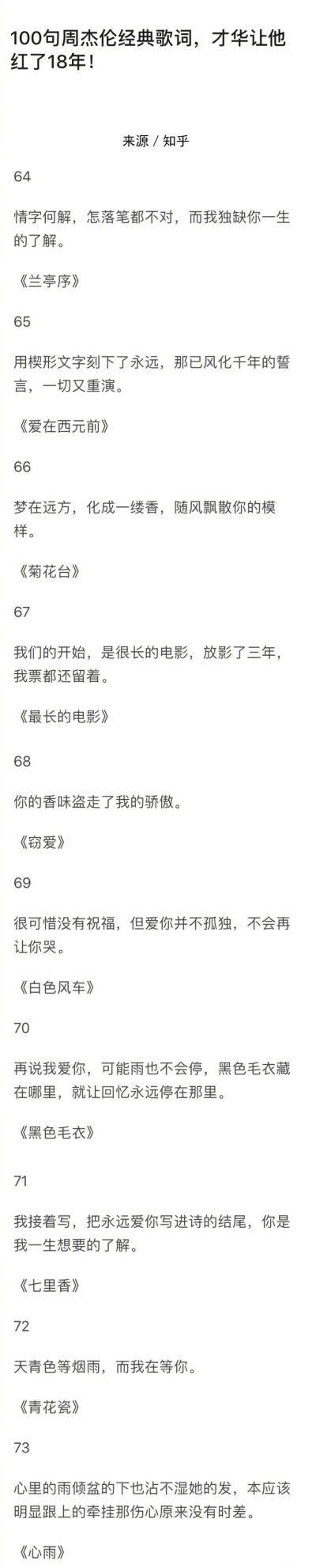 100句周杰伦经典歌词，才华让他红了18年！

来源 / 知乎

64

情字何解，怎落笔都不对，而我独缺你一生的了解。

《兰亭序》

65

用楔形文字刻下了永远，那已风化千年的誓言，一切又重演。

《爱在西元前》

66

梦在远方，化成一缕香，随风飘散你的模样。

《菊花台》

67

我们的开始，是很长的电影，放影了三年，我票都还留着。

《最长的电影》

68

你的香味盗走了我的骄傲。

《窃爱》

69

很可惜没有祝福，但爱你并不孤独，不会再让你哭。

《白色风车》

70

再说我爱你，可能雨也不会停，黑色毛衣藏在哪里，就让回忆永远停在那里。

《黑色毛衣》

71

我接着写，把永远爱你写进诗的结尾，你是我一生想要的了解。

《七里香》

72

天青色等烟雨，而我在等你。

《青花瓷》

73

心里的雨倾盆的下也沾不湿她的发，本应该明显跟上的牵挂那伤心原来没有时差。

《心雨》